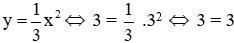 $y = \frac{1}{3}x^2 \Leftrightarrow 3 = \frac{1}{3} .3^2 \Leftrightarrow 3 = 3$